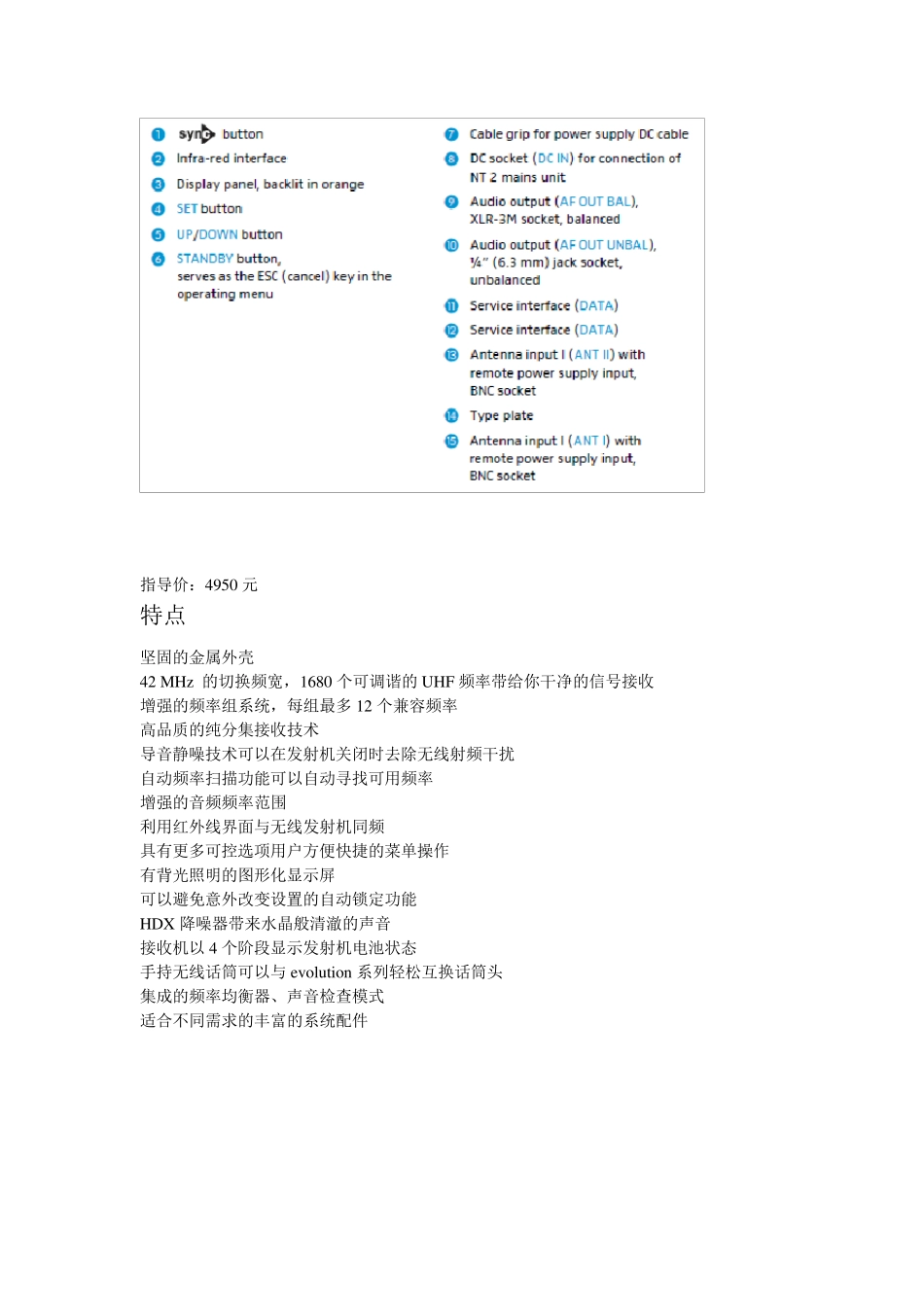 1 sync button
2 Infra-red interface
3 Display panel, backlit in orange
4 SET button
5 UP/DOWN button
6 STANDBY button, serves as the ESC (cancel) key in the operating menu

7 Cable grip for power supply DC cable
8 DC socket (DC IN) for connection of NT 2 mains unit
9 Audio output (AF OUT BAL), XLR-3M socket, balanced
10 Audio output (AF OUT UNBAL), ¼" (6.3 mm) jack socket, unbalanced
11 Service interface (DATA)
12 Service interface (DATA)
13 Antenna input I (ANT II) with remote power supply input, BNC socket
14 Type plate
15 Antenna input I (ANT I) with remote power supply input, BNC socket

指导价：4950 元

特点

坚固的金属外壳
42 MHz 的切换频宽，1680 个可调谐的 UHF 频率带给你干净的信号接收
增强的频率组系统，每组最多 12 个兼容频率
高品质的纯分集接收技术
导音静噪技术可以在发射机关闭时去除无线射频干扰
自动频率扫描功能可以自动寻找可用频率
增强的音频频率范围
利用红外线界面与无线发射机同频
具有更多可控选项用户方便快捷的菜单操作
有背光照明的图形化显示屏
可以避免意外改变设置的自动锁定功能
HDX 降噪器带来水晶般清澈的声音
接收机以 4 个阶段显示发射机电池状态
手持无线话筒可以与 evolution 系列轻松互换话筒头
集成的频率均衡器、声音检查模式
适合不同需求的丰富的系统配件